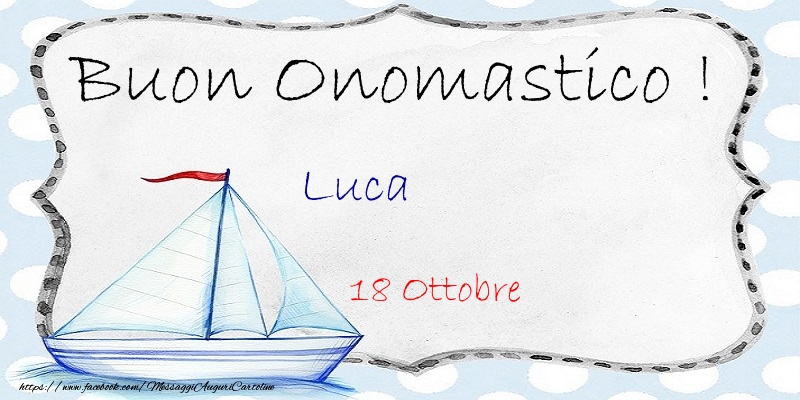 Buon Onomastico !

Luca

18 Ottobre

https://www.facebook.com/MessaggiAuguriCartoline